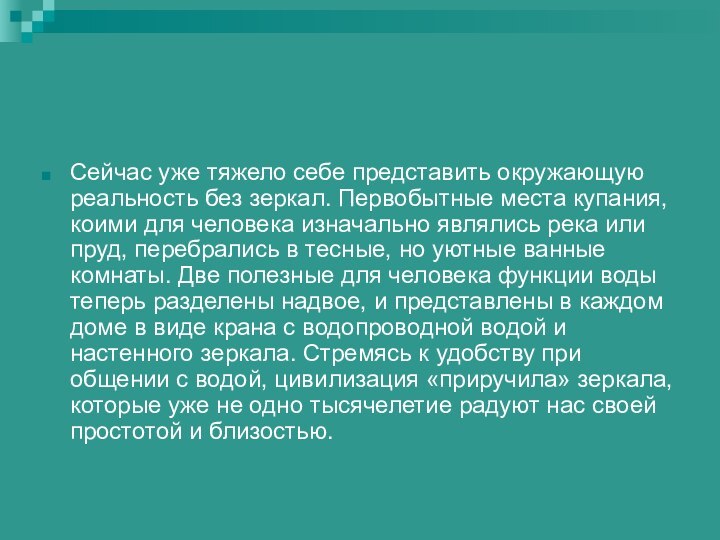 Сейчас уже тяжело себе представить окружающую реальность без зеркал. Первобытные места купания, коими для человека изначально являлись река или пруд, перебрались в тесные, но уютные ванные комнаты. Две полезные для человека функции воды теперь разделены надвое, и представлены в каждом доме в виде крана с водопроводной водой и настенного зеркала. Стремясь к удобству при общении с водой, цивилизация «приручила» зеркала, которые уже не одно тысячелетие радуют нас своей простотой и близостью.